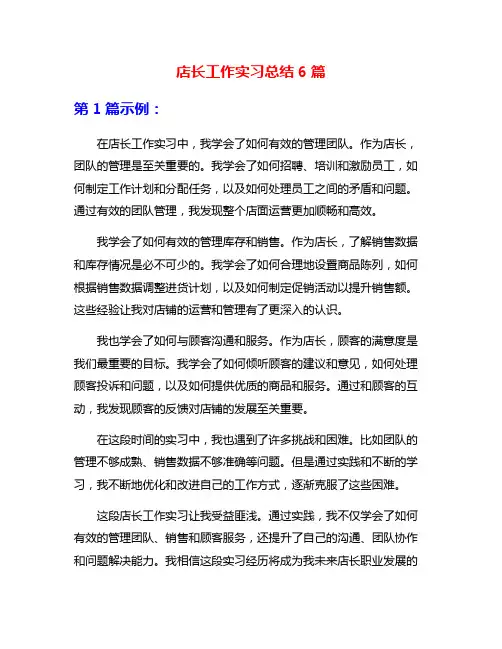 店长工作实习总结 6 篇

第 1 篇示例：

在店长工作实习中，我学会了如何有效的管理团队。作为店长，团队的管理是至关重要的。我学会了如何招聘、培训和激励员工，如何制定工作计划和分配任务，以及如何处理员工之间的矛盾和问题。通过有效的团队管理，我发现整个店面运营更加顺畅和高效。

我学会了如何有效的管理库存和销售。作为店长，了解销售数据和库存情况是必不可少的。我学会了如何合理地设置商品陈列，如何根据销售数据调整进货计划，以及如何制定促销活动以提升销售额。这些经验让我对店铺的运营和管理有了更深入的认识。

我也学会了如何与顾客沟通和服务。作为店长，顾客的满意度是我们最重要的目标。我学会了如何倾听顾客的建议和意见，如何处理顾客投诉和问题，以及如何提供优质的商品和服务。通过和顾客的互动，我发现顾客的反馈对店铺的发展至关重要。

在这段时间的实习中，我也遇到了许多挑战和困难。比如团队的管理不够成熟、销售数据不够准确等问题。但是通过实践和不断的学习，我不断地优化和改进自己的工作方式，逐渐克服了这些困难。

这段店长工作实习让我受益匪浅。通过实践，我不仅学会了如何有效的管理团队、销售和顾客服务，还提升了自己的沟通、团队协作和问题解决能力。我相信这段实习经历将成为我未来店长职业发展的